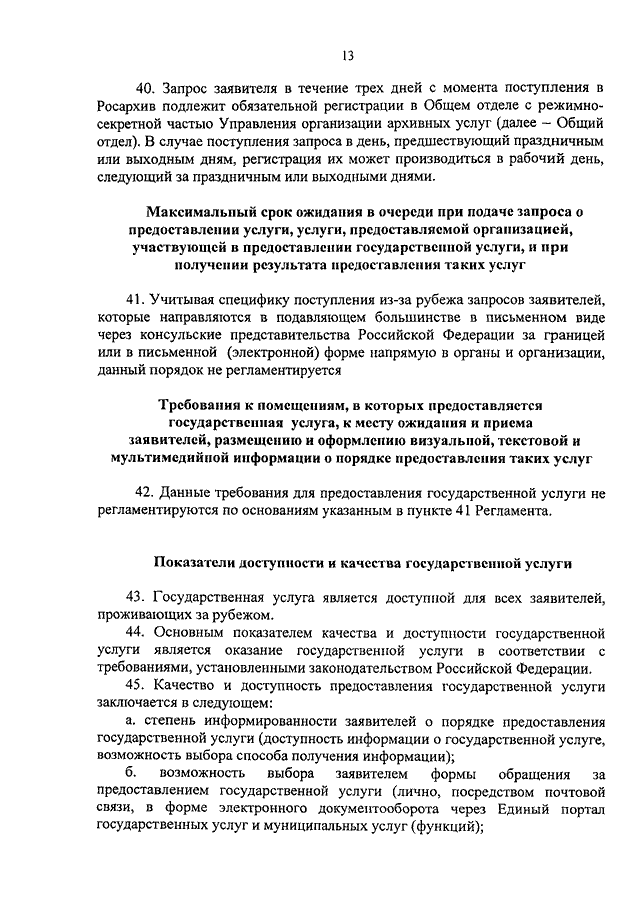 13

40. Запрос заявителя в течение трех дней с момента поступления в Росархив подлежит обязательной регистрации в Общем отделе с режимно-секретной частью Управления организации архивных услуг (далее – Общий отдел). В случае поступления запроса в день, предшествующий праздничным или выходным дням, регистрация их может производиться в рабочий день, следующий за праздничным или выходными днями.

Максимальный срок ожидания в очереди при подаче запроса о предоставлении услуги, услуги, предоставляемой организацией, участвующей в предоставлении государственной услуги, и при получении результата предоставления таких услуг

41. Учитывая специфику поступления из-за рубежа запросов заявителей, которые направляются в подавляющем большинстве в письменном виде через консульские представительства Российской Федерации за границей или в письменной (электронной) форме напрямую в органы и организации, данный порядок не регламентируется

Требования к помещениям, в которых предоставляется государственная услуга, к месту ожидания и приема заявителей, размещению и оформлению визуальной, текстовой и мультимедийной информации о порядке предоставления таких услуг

42. Данные требования для предоставления государственной услуги не регламентируются по основаниям указанным в пункте 41 Регламента.

Показатели доступности и качества государственной услуги

43. Государственная услуга является доступной для всех заявителей, проживающих за рубежом.
44. Основным показателем качества и доступности государственной услуги является оказание государственной услуги в соответствии с требованиями, установленными законодательством Российской Федерации.
45. Качество и доступность предоставления государственной услуги заключается в следующем:
а. степень информированности заявителей о порядке предоставления государственной услуги (доступность информации о государственной услуге, возможность выбора способа получения информации);
б. возможность выбора заявителем формы обращения за предоставлением государственной услуги (лично, посредством почтовой связи, в форме электронного документооборота через Единый портал государственных услуг и муниципальных услуг (функций);